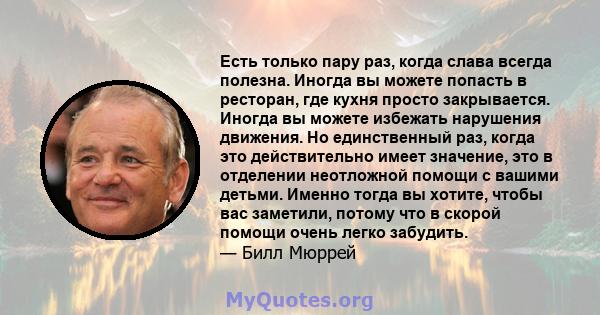 Есть только пару раз, когда слава всегда полезна. Иногда вы можете попасть в ресторан, где кухня просто закрывается. Иногда вы можете избежать нарушения движения. Но единственный раз, когда это действительно имеет значение, это в отделении неотложной помощи с вашими детьми. Именно тогда вы хотите, чтобы вас заметили, потому что в скорой помощи очень легко забудить.
— Билл Мюррей

MyQuotes.org